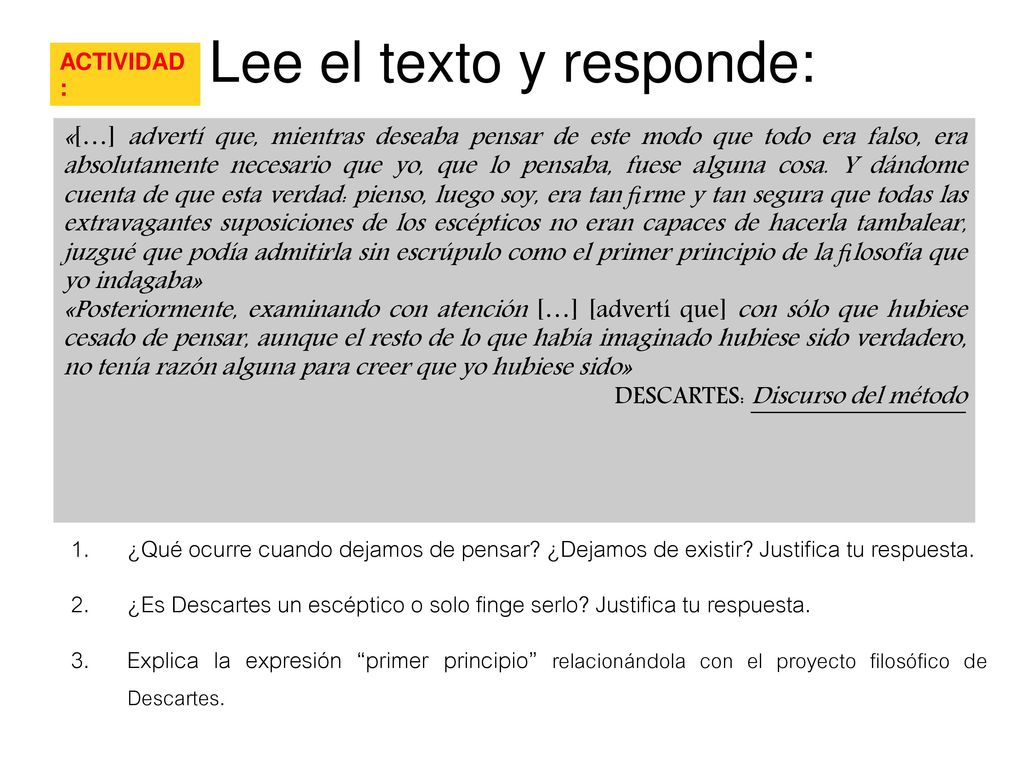 ACTIVIDAD:

Lee el texto y responde:

«[…] advertí que, mientras deseaba pensar de este modo que todo era falso, era absolutamente necesario que yo, que lo pensaba, fuese alguna cosa. Y dándome cuenta de que esta verdad: pienso, luego soy, era tan firme y tan segura que todas las extravagantes suposiciones de los escépticos no eran capaces de hacerla tambalear, juzgué que podía admitirla sin escrúpulo como el primer principio de la filosofía que yo indagaba»
«Posteriormente, examinando con atención […] [advertí que] con sólo que hubiese cesado de pensar, aunque el resto de lo que había imaginado hubiese sido verdadero, no tenía razón alguna para creer que yo hubiese sido»
DESCARTES: Discurso del método

1. ¿Qué ocurre cuando dejamos de pensar? ¿Dejamos de existir? Justifica tu respuesta.

2. ¿Es Descartes un escéptico o solo finge serlo? Justifica tu respuesta.

3. Explica la expresión “primer principio” relacionándola con el proyecto filosófico de Descartes.